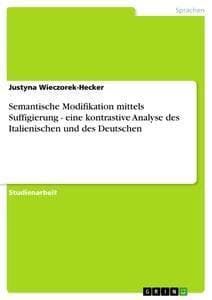 Sprachen

Justyna Wieczorek-Hecker

Semantische Modifikation mittels Suffigierung - eine kontrastive Analyse des Italienischen und des Deutschen

Studienarbeit

GRIN